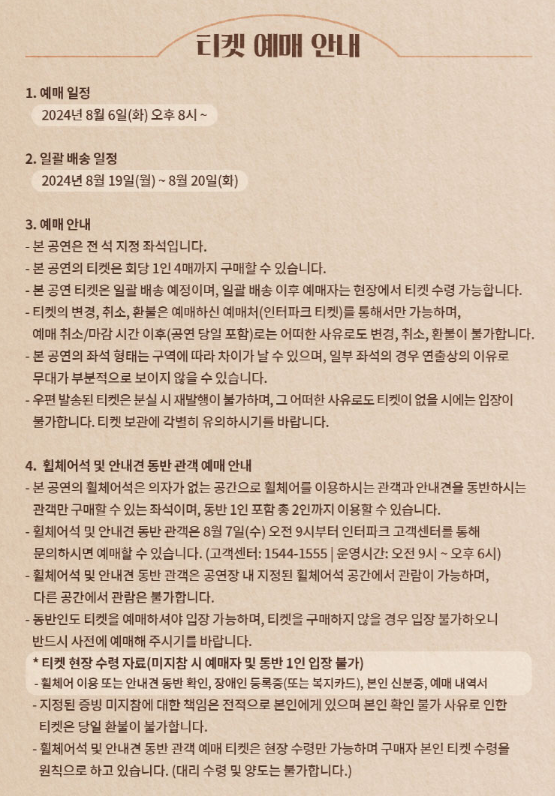 티켓 예매 안내

1. 예매 일정
2024년 8월 6일(화) 오후 8시 ~

2. 일괄 배송 일정
2024년 8월 19일(월) ~ 8월 20일(화)

3. 예매 안내
- 본 공연은 전 석 지정 좌석입니다.
- 본 공연의 티켓은 회당 1인 4매까지 구매할 수 있습니다.
- 본 공연 티켓은 일괄 배송 예정이며, 일괄 배송 이후 예매자는 현장에서 티켓 수령 가능합니다.
- 티켓의 변경, 취소, 환불은 예매하신 예매처(인터파크 티켓)를 통해서만 가능하며, 예매 취소/마감 시간 이후(공연 당일 포함)로는 어떠한 사유로도 변경, 취소, 환불이 불가합니다.
- 본 공연의 좌석 형태는 구역에 따라 차이가 날 수 있으며, 일부 좌석의 경우 연출상의 이유로 무대가 부분적으로 보이지 않을 수 있습니다.
- 우편 발송된 티켓은 분실 시 재발행이 불가하며, 그 어떠한 사유로도 티켓이 없을 시에는 입장이 불가합니다. 티켓 보관에 각별히 유의하시기를 바랍니다.

4. 휠체어석 및 안내견 동반 관객 예매 안내
- 본 공연의 휠체어석은 의자가 없는 공간으로 휠체어를 이용하시는 관객과 안내견을 동반하시는 관객만 구매할 수 있는 좌석이며, 동반 1인 포함 총 2인까지 이용할 수 있습니다.
- 휠체어석 및 안내견 동반 관객은 8월 7일(수) 오전 9시부터 인터파크 고객센터를 통해 문의하시면 예매할 수 있습니다. (고객센터: 1544-1555 | 운영시간: 오전 9시 ~ 오후 6시)
- 휠체어석 및 안내견 동반 관객은 공연장 내 지정된 휠체어석 공간에서 관람이 가능하며, 다른 공간에서 관람은 불가합니다.
- 동반인도 티켓을 예매하셔야 입장 가능하며, 티켓을 구매하지 않을 경우 입장 불가하오니 반드시 사전에 예매해 주시기를 바랍니다.
* 티켓 현장 수령 자료(미지참 시 예매자 및 동반 1인 입장 불가)
- 휠체어 이용 또는 안내견 동반 확인, 장애인 등록증(또는 복지카드), 본인 신분증, 예매 내역서
- 지정된 증빙 미지참에 대한 책임은 전적으로 본인에게 있으며 본인 확인 불가 사유로 인한 티켓은 당일 환불이 불가합니다.
- 휠체어석 및 안내견 동반 관객 예매 티켓은 현장 수령만 가능하며 구매자 본인 티켓 수령을 원칙으로 하고 있습니다. (대리 수령 및 양도는 불가합니다.)